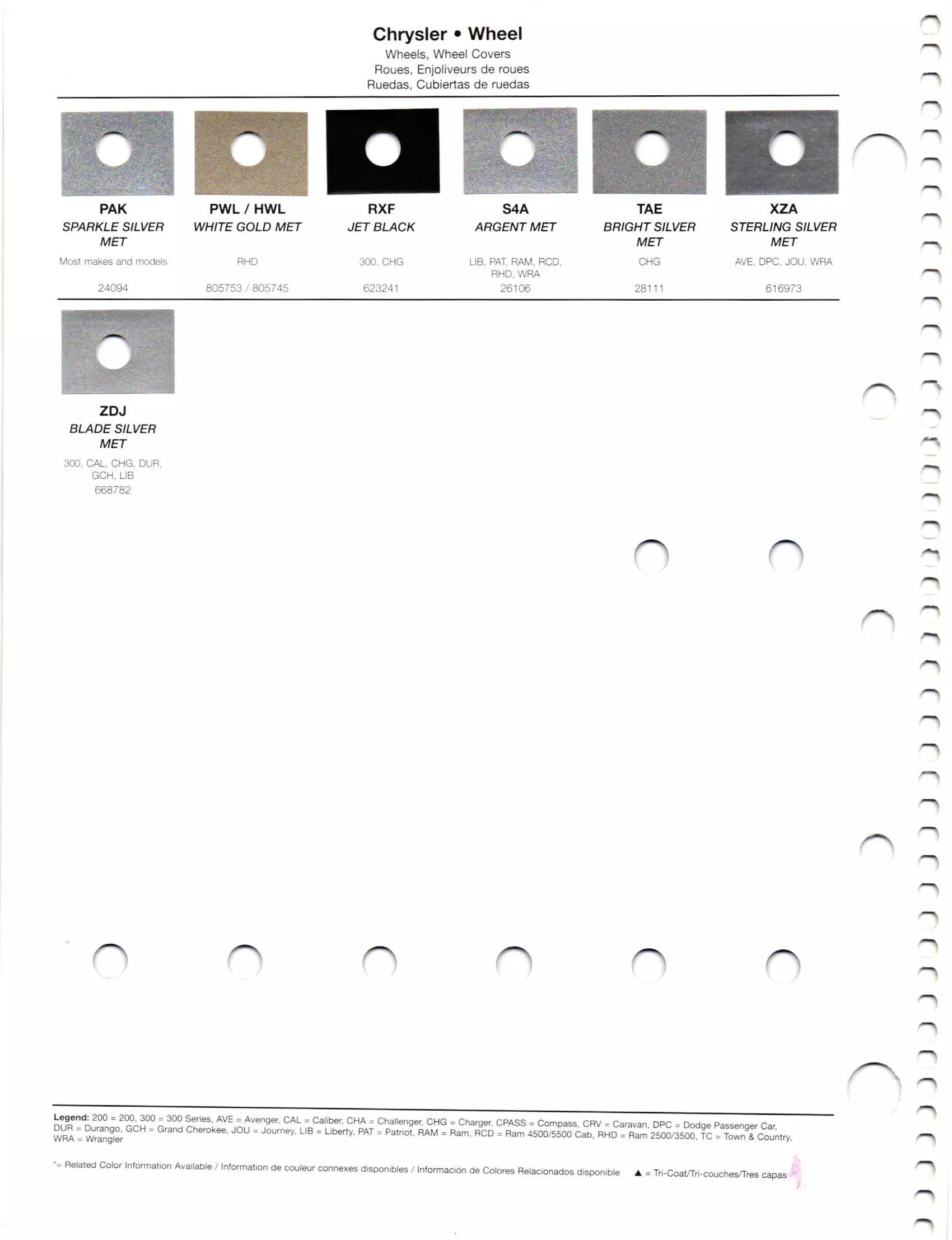 Chrysler • Wheel
Wheels, Wheel Covers
Roues, Enjoliveurs de roues
Ruedas, Cubiertas de ruedas

PAK
SPARKLE SILVER MET
Most makes and models
24094

PWL / HWL
WHITE GOLD MET
RHD
805753 / 805745

RXF
JET BLACK
300, CHG
623241

S4A
ARGENT MET
LIB, PAT, RAM, RCD, RHD, WRA
26106

TAE
BRIGHT SILVER MET
CHG
28111

XZA
STERLING SILVER MET
AVE, DPC, JOU, WRA
616973

ZDJ
BLADE SILVER MET
300, CAL, CHG, DUR, GCH, LIB
668782

Legend: 200 = 200, 300 = 300 Series, AVE = Avenger, CAL = Caliber, CHA = Challenger, CHG = Charger, CPASS = Compass, CRV = Caravan, DPC = Dodge Passenger Car, DUR = Durango, GCH = Grand Cherokee, JOU = Journey, LIB = Liberty, PAT = Patriot, RAM = Ram, RCD = Ram 4500/5500 Cab, RHD = Ram 2500/3500, TC = Town & Country, WRA = Wrangler

*= Related Color Information Available / Information de couleur connexes disponibles / Información de Colores Relacionados disponible ▲ = Tri-Coat/Tri-couches/Tres capas